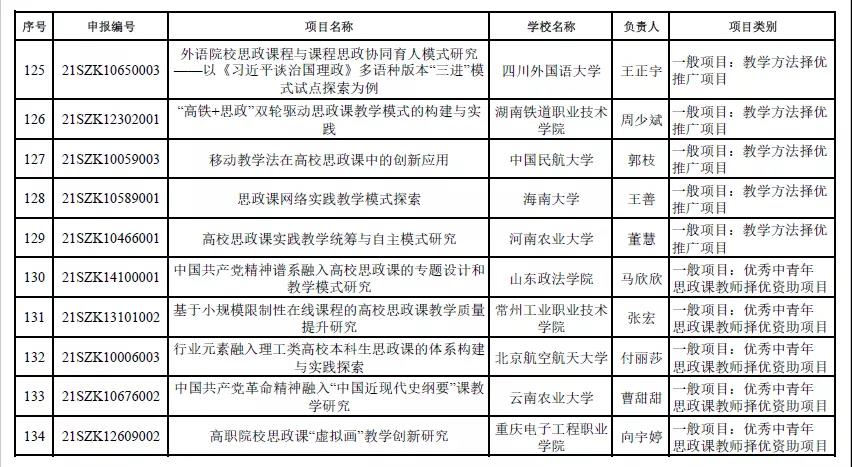 | 序号 | 申报编号 | 项目名称 | 学校名称 | 负责人 | 项目类别 |
|---|---|---|---|---|---|
| 125 | 21SZK10650003 | 外语院校思政课程与课程思政协同育人模式研究——以《习近平谈治国理政》多语种版本“三进”模式试点探索为例 | 四川外国语大学 | 王正宇 | 一般项目：教学方法择优推广项目 |
| 126 | 21SZK12302001 | “高铁+思政”双轮驱动思政课教学模式的构建与实践 | 湖南铁道职业技术学院 | 周少斌 | 一般项目：教学方法择优推广项目 |
| 127 | 21SZK10059003 | 移动教学法在高校思政课中的创新应用 | 中国民航大学 | 郭枝 | 一般项目：教学方法择优推广项目 |
| 128 | 21SZK10589001 | 思政课网络实践教学模式探索 | 海南大学 | 王善 | 一般项目：教学方法择优推广项目 |
| 129 | 21SZK10466001 | 高校思政课实践教学统筹与自主模式研究 | 河南农业大学 | 董慧 | 一般项目：教学方法择优推广项目 |
| 130 | 21SZK14100001 | 中国共产党精神谱系融入高校思政课的专题设计和教学模式研究 | 山东政法学院 | 马欣欣 | 一般项目：优秀中青年思政课教师择优资助项目 |
| 131 | 21SZK13101002 | 基于小规模限制性在线课程的高校思政课教学质量提升研究 | 常州工业职业技术学院 | 张宏 | 一般项目：优秀中青年思政课教师择优资助项目 |
| 132 | 21SZK10006003 | 行业元素融入理工类高校本科生思政课的体系构建与实践探索 | 北京航空航天大学 | 付丽莎 | 一般项目：优秀中青年思政课教师择优资助项目 |
| 133 | 21SZK10676002 | 中国共产党革命精神融入“中国近现代史纲要”课教学研究 | 云南农业大学 | 曹甜甜 | 一般项目：优秀中青年思政课教师择优资助项目 |
| 134 | 21SZK12609002 | 高职院校思政课“虚拟画”教学创新研究 | 重庆电子工程职业学院 | 向宇婷 | 一般项目：优秀中青年思政课教师择优资助项目 |